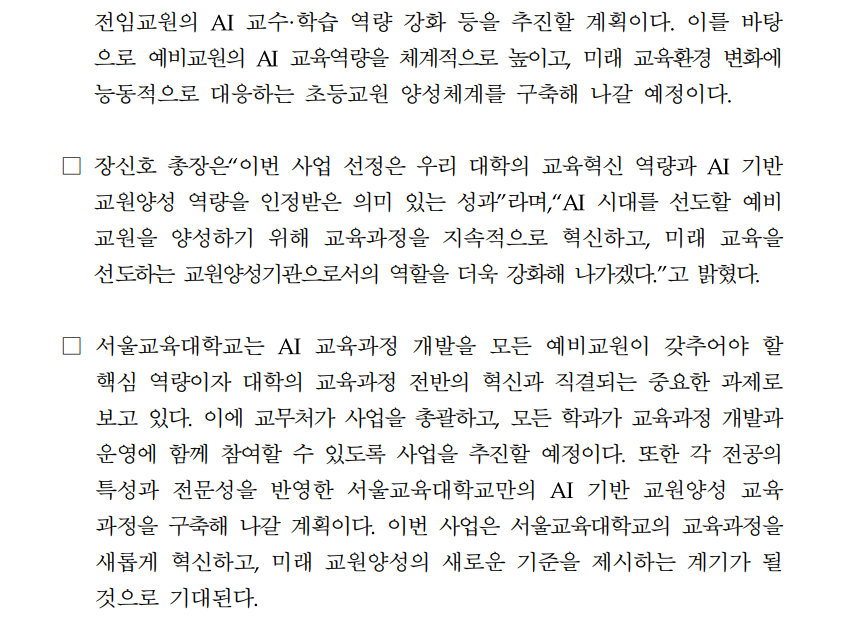 전임교원의 AI 교수·학습 역량 강화 등을 추진할 계획이다. 이를 바탕으로 예비교원의 AI 교육역량을 체계적으로 높이고, 미래 교육환경 변화에 능동적으로 대응하는 초등교원 양성체계를 구축해 나갈 예정이다.

□ 장신호 총장은“이번 사업 선정은 우리 대학의 교육혁신 역량과 AI 기반 교원양성 역량을 인정받은 의미 있는 성과”라며,“AI 시대를 선도할 예비교원을 양성하기 위해 교육과정을 지속적으로 혁신하고, 미래 교육을 선도하는 교원양성기관으로서의 역할을 더욱 강화해 나가겠다.”고 밝혔다.

□ 서울교육대학교는 AI 교육과정 개발을 모든 예비교원이 갖추어야 할 핵심 역량이자 대학의 교육과정 전반의 혁신과 직결되는 중요한 과제로 보고 있다. 이에 교무처가 사업을 총괄하고, 모든 학과가 교육과정 개발과 운영에 함께 참여할 수 있도록 사업을 추진할 예정이다. 또한 각 전공의 특성과 전문성을 반영한 서울교육대학교만의 AI 기반 교원양성 교육과정을 구축해 나갈 계획이다. 이번 사업은 서울교육대학교의 교육과정을 새롭게 혁신하고, 미래 교원양성의 새로운 기준을 제시하는 계기가 될 것으로 기대된다.